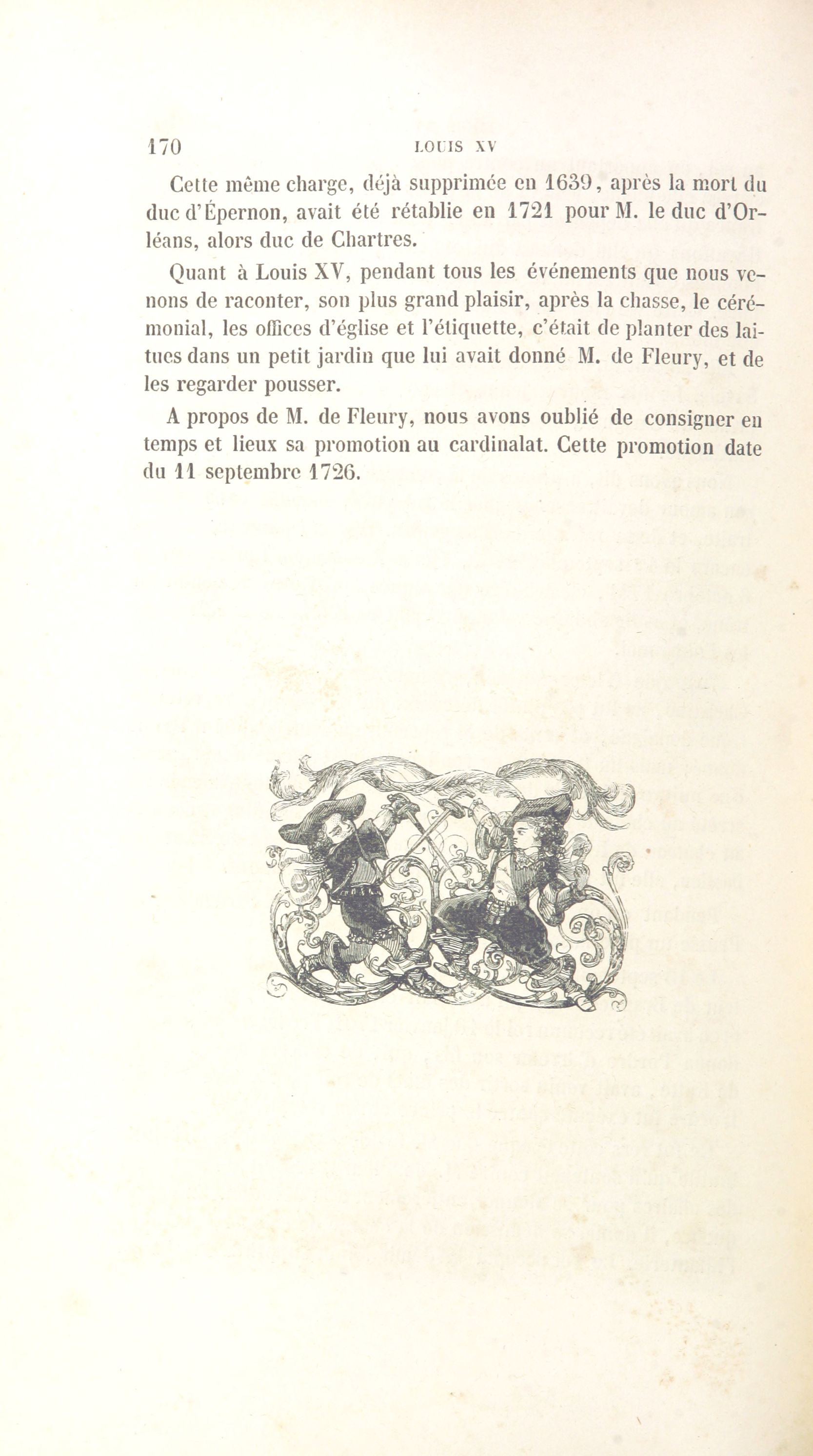 170 LOUIS XV

Cette même charge, déjà supprimée en 1639, après la mort du duc d'Épernon, avait été rétablie en 1721 pour M. le duc d'Orléans, alors duc de Chartres.

Quant à Louis XV, pendant tous les événements que nous venons de raconter, son plus grand plaisir, après la chasse, le cérémonial, les offices d'église et l'étiquette, c'était de planter des laitues dans un petit jardin que lui avait donné M. de Fleury, et de les regarder pousser.

A propos de M. de Fleury, nous avons oublié de consigner en temps et lieux sa promotion au cardinalat. Cette promotion date du 11 septembre 1726.